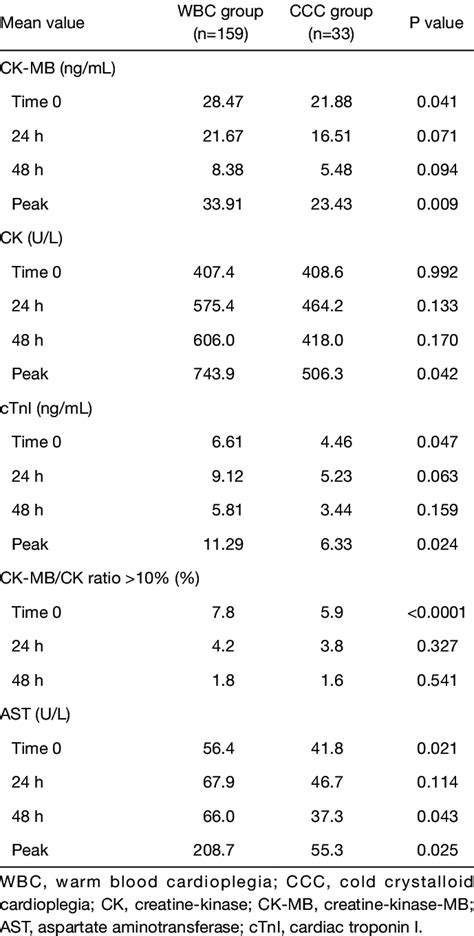 | Mean value | WBC group (n=159) | CCC group (n=33) | P value |
|---|---|---|---|
| CK-MB (ng/mL) | | | |
| Time 0 | 28.47 | 21.88 | 0.041 |
| 24 h | 21.67 | 16.51 | 0.071 |
| 48 h | 8.38 | 5.48 | 0.094 |
| Peak | 33.91 | 23.43 | 0.009 |
| CK (U/L) | | | |
| Time 0 | 407.4 | 408.6 | 0.992 |
| 24 h | 575.4 | 464.2 | 0.133 |
| 48 h | 606.0 | 418.0 | 0.170 |
| Peak | 743.9 | 506.3 | 0.042 |
| cTnI (ng/mL) | | | |
| Time 0 | 6.61 | 4.46 | 0.047 |
| 24 h | 9.12 | 5.23 | 0.063 |
| 48 h | 5.81 | 3.44 | 0.159 |
| Peak | 11.29 | 6.33 | 0.024 |
| CK-MB/CK ratio >10% (%) | | | |
| Time 0 | 7.8 | 5.9 | <0.0001 |
| 24 h | 4.2 | 3.8 | 0.327 |
| 48 h | 1.8 | 1.6 | 0.541 |
| AST (U/L) | | | |
| Time 0 | 56.4 | 41.8 | 0.021 |
| 24 h | 67.9 | 46.7 | 0.114 |
| 48 h | 66.0 | 37.3 | 0.043 |
| Peak | 208.7 | 55.3 | 0.025 |

WBC, warm blood cardioplegia; CCC, cold crystalloid cardioplegia; CK, creatine-kinase; CK-MB, creatine-kinase-MB; AST, aspartate aminotransferase; cTnI, cardiac troponin I.